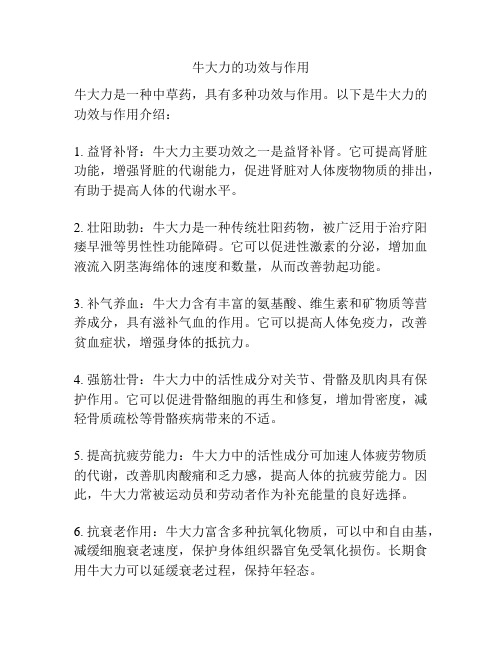 牛大力的功效与作用

牛大力是一种中草药，具有多种功效与作用。以下是牛大力的功效与作用介绍：

1. 益肾补肾：牛大力主要功效之一是益肾补肾。它可提高肾脏功能，增强肾脏的代谢能力，促进肾脏对人体废物物质的排出，有助于提高人体的代谢水平。

2. 壮阳助勃：牛大力是一种传统壮阳药物，被广泛用于治疗阳痿早泄等男性性功能障碍。它可以促进性激素的分泌，增加血液流入阴茎海绵体的速度和数量，从而改善勃起功能。

3. 补气养血：牛大力含有丰富的氨基酸、维生素和矿物质等营养成分，具有滋补气血的作用。它可以提高人体免疫力，改善贫血症状，增强身体的抵抗力。

4. 强筋壮骨：牛大力中的活性成分对关节、骨骼及肌肉具有保护作用。它可以促进骨骼细胞的再生和修复，增加骨密度，减轻骨质疏松等骨骼疾病带来的不适。

5. 提高抗疲劳能力：牛大力中的活性成分可加速人体疲劳物质的代谢，改善肌肉酸痛和乏力感，提高人体的抗疲劳能力。因此，牛大力常被运动员和劳动者作为补充能量的良好选择。

6. 抗衰老作用：牛大力富含多种抗氧化物质，可以中和自由基，减缓细胞衰老速度，保护身体组织器官免受氧化损伤。长期食用牛大力可以延缓衰老过程，保持年轻态。